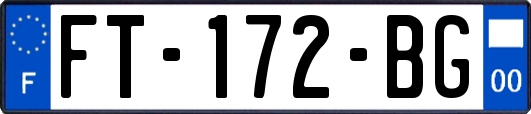 F

FT-172-BG

00